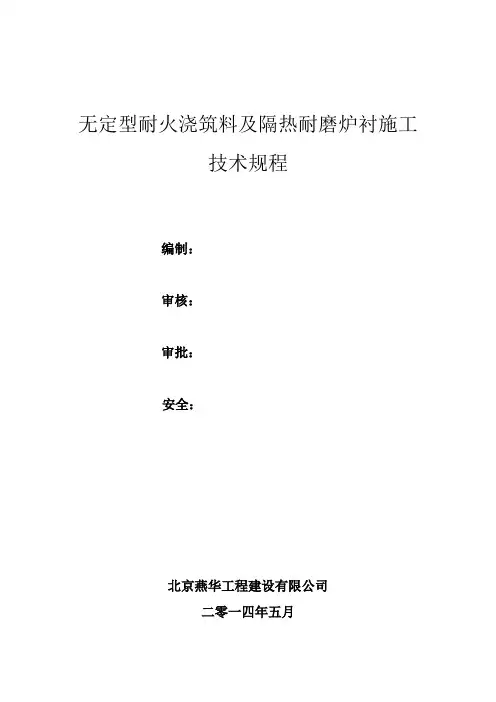 无定型耐火浇筑料及隔热耐磨炉衬施工
技术规程

编制：

审核：

审批：

安全：

北京燕华工程建设有限公司
二零一四年五月